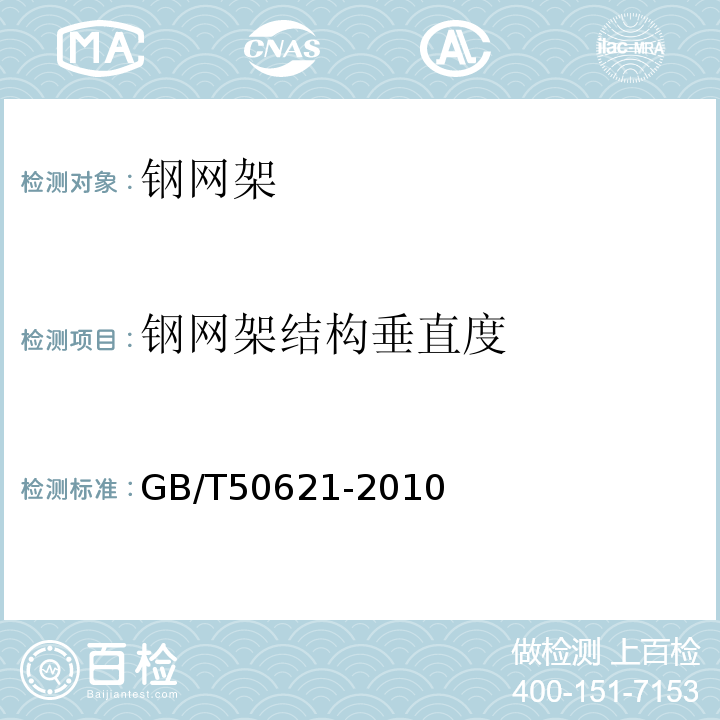 MA CNAS AL ilac-MRA

检测对象：钢网架

检测项目：钢网架结构垂直度

检测标准：GB/T50621-2010

百检
Baijiantest.com

做检测 上百检
400-151-7153